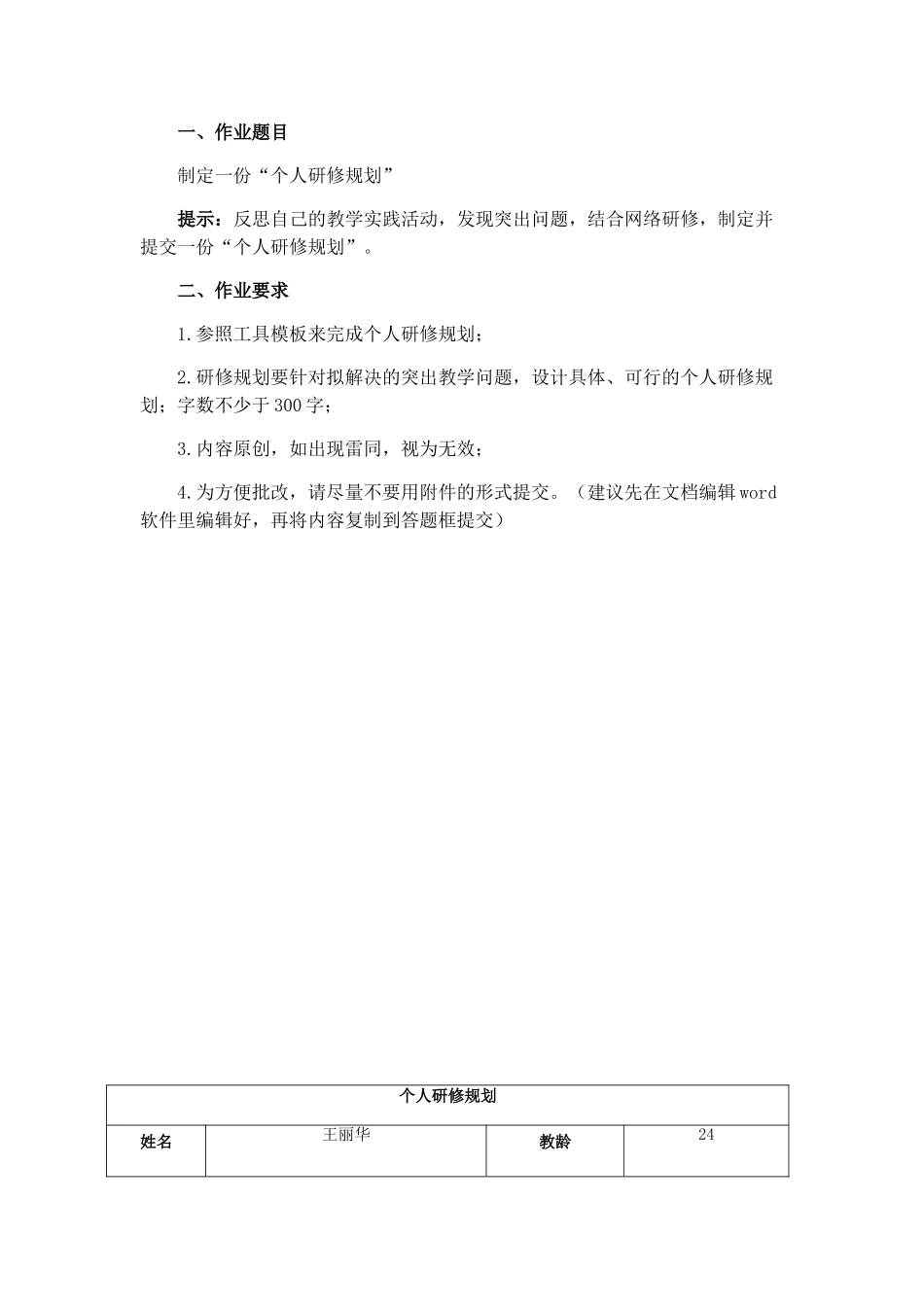 一、作业题目

制定一份“个人研修规划”

提示：反思自己的教学实践活动，发现突出问题，结合网络研修，制定并提交一份“个人研修规划”。

二、作业要求

1.参照工具模板来完成个人研修规划；

2.研修规划要针对拟解决的突出教学问题，设计具体、可行的个人研修规划；字数不少于300字；

3.内容原创，如出现雷同，视为无效；

4.为方便批改，请尽量不要用附件的形式提交。（建议先在文档编辑word软件里编辑好，再将内容复制到答题框提交）

| 个人研修规划 | | | |
|---|---|---|---|
| 姓名 | 王丽华 | 教龄 | 24 |